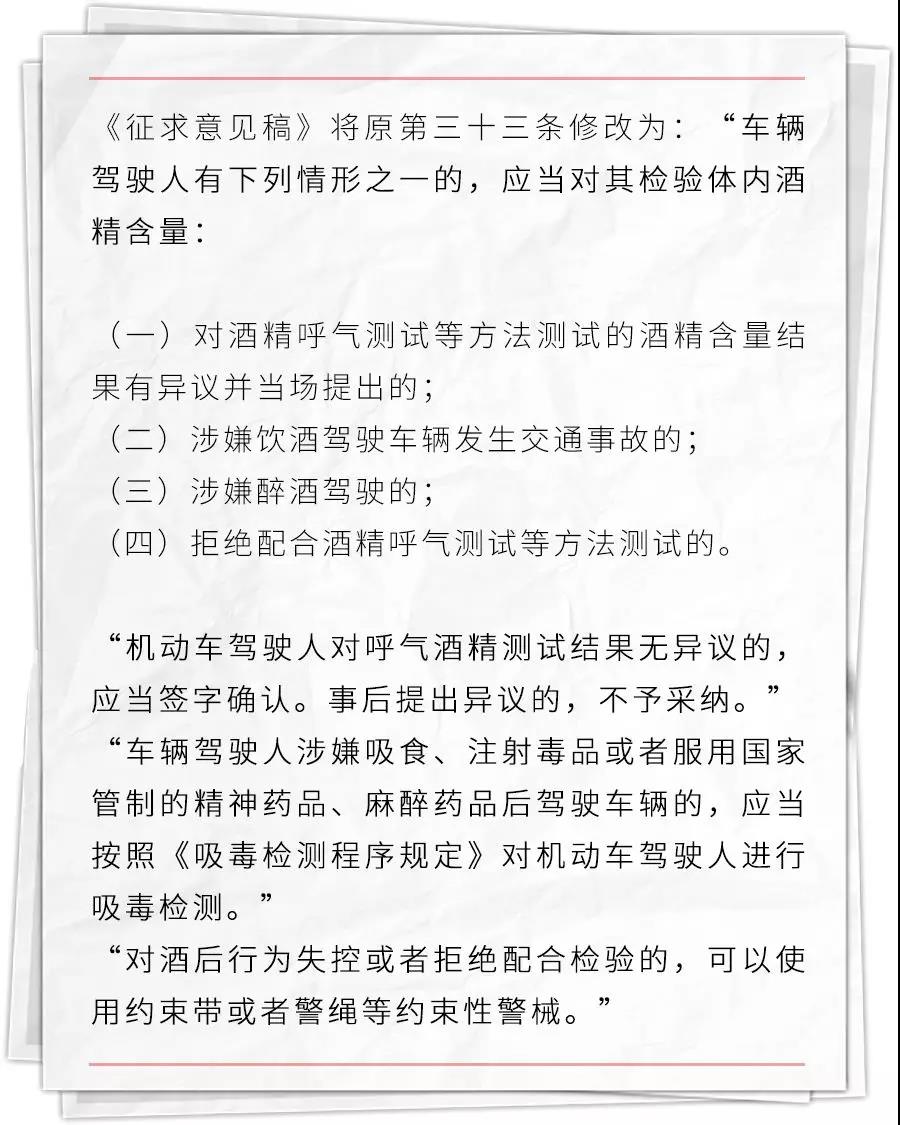 《征求意见稿》将原第三十三条修改为：“车辆驾驶人有下列情形之一的，应当对其检验体内酒精含量：

（一）对酒精呼气测试等方法测试的酒精含量结果有异议并当场提出的；
（二）涉嫌饮酒驾驶车辆发生交通事故的；
（三）涉嫌醉酒驾驶的；
（四）拒绝配合酒精呼气测试等方法测试的。

“机动车驾驶人对呼气酒精测试结果无异议的，应当签字确认。事后提出异议的，不予采纳。”
“车辆驾驶人涉嫌吸食、注射毒品或者服用国家管制的精神药品、麻醉药品后驾驶车辆的，应当按照《吸毒检测程序规定》对机动车驾驶人进行吸毒检测。”
“对酒后行为失控或者拒绝配合检验的，可以使用约束带或者警绳等约束性警械。”